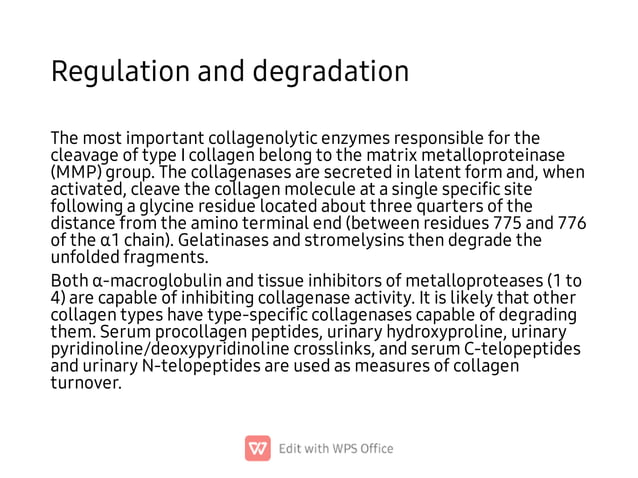 Regulation and degradation

The most important collagenolytic enzymes responsible for the cleavage of type I collagen belong to the matrix metalloproteinase (MMP) group. The collagenases are secreted in latent form and, when activated, cleave the collagen molecule at a single specific site following a glycine residue located about three quarters of the distance from the amino terminal end (between residues 775 and 776 of the α1 chain). Gelatinases and stromelysins then degrade the unfolded fragments.

Both α-macroglobulin and tissue inhibitors of metalloproteases (1 to 4) are capable of inhibiting collagenase activity. It is likely that other collagen types have type-specific collagenases capable of degrading them. Serum procollagen peptides, urinary hydroxyproline, urinary pyridinoline/deoxypyridinoline crosslinks, and serum C-telopeptides and urinary N-telopeptides are used as measures of collagen turnover.

Edit with WPS Office